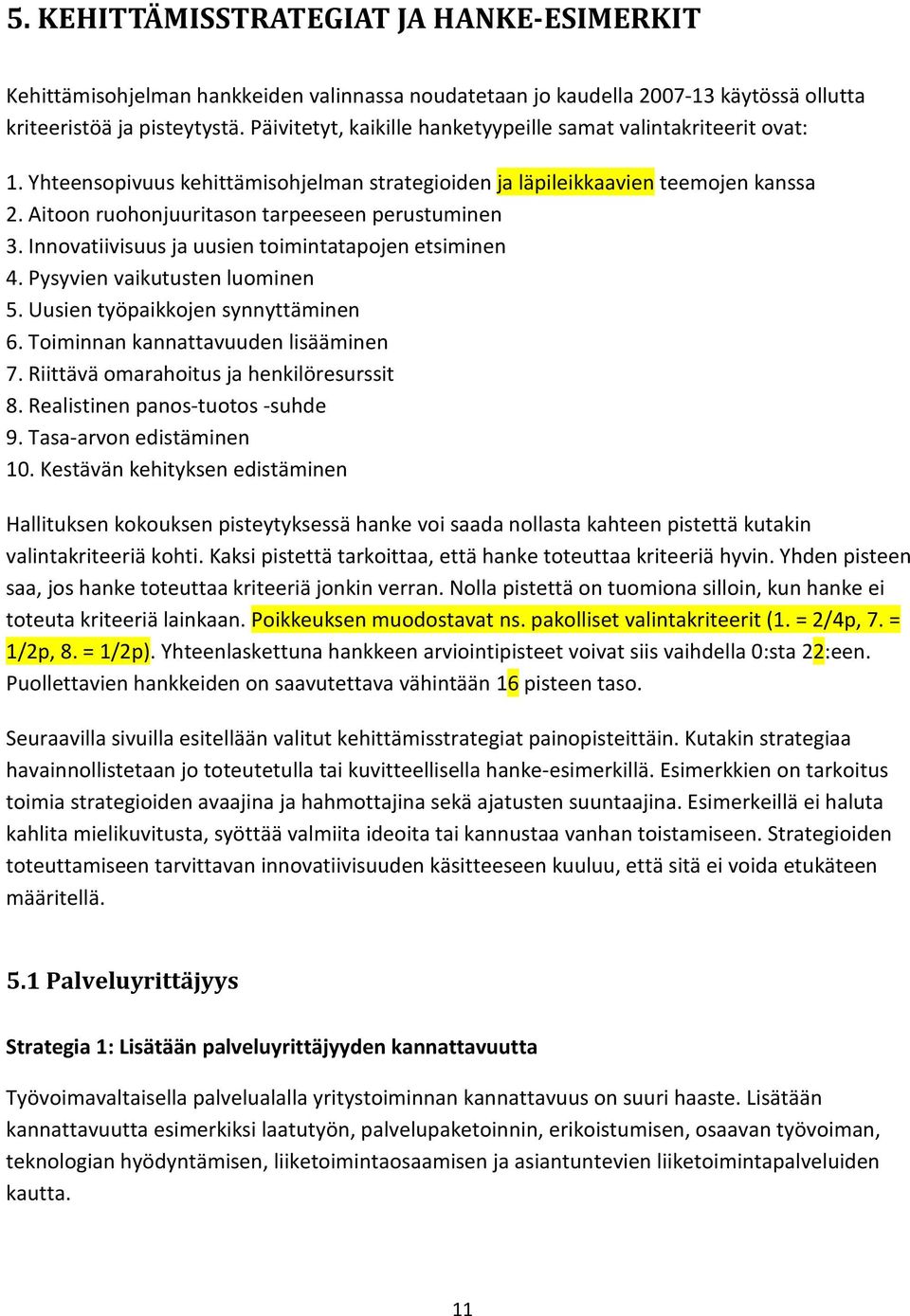 5. KEHITTÄMISSTRATEGIAT JA HANKE-ESIMERKIT

Kehittämisohjelman hankkeiden valinnassa noudatetaan jo kaudella 2007-13 käytössä ollutta kriteeristöä ja pisteytystä. Päivitetyt, kaikille hanketyypeille samat valintakriteerit ovat:

1. Yhteensopivuus kehittämisohjelman strategioiden ja läpileikkaavien teemojen kanssa
2. Aitoon ruohonjuuritason tarpeeseen perustuminen
3. Innovatiivisuus ja uusien toimintatapojen etsiminen
4. Pysyvien vaikutusten luominen
5. Uusien työpaikkojen synnyttäminen
6. Toiminnan kannattavuuden lisääminen
7. Riittävä omarahoitus ja henkilöresurssit
8. Realistinen panos-tuotos -suhde
9. Tasa-arvon edistäminen
10. Kestävän kehityksen edistäminen

Hallituksen kokouksen pisteytyksessä hanke voi saada nollasta kahteen pistettä kutakin valintakriteeriä kohti. Kaksi pistettä tarkoittaa, että hanke toteuttaa kriteeriä hyvin. Yhden pisteen saa, jos hanke toteuttaa kriteeriä jonkin verran. Nolla pistettä on tuomiona silloin, kun hanke ei toteuta kriteeriä lainkaan. Poikkeuksen muodostavat ns. pakolliset valintakriteerit (1. = 2/4p, 7. = 1/2p, 8. = 1/2p). Yhteenlaskettuna hankkeen arviointipisteet voivat siis vaihdella 0:sta 22:een. Puollettavien hankkeiden on saavutettava vähintään 16 pisteen taso.

Seuraavilla sivuilla esitellään valitut kehittämisstrategiat painopisteittäin. Kutakin strategiaa havainnollistetaan jo toteutetulla tai kuvitteellisella hanke-esimerkillä. Esimerkkien on tarkoitus toimia strategioiden avaajina ja hahmottajina sekä ajatusten suuntaajina. Esimerkeillä ei haluta kahlita mielikuvitusta, syöttää valmiita ideoita tai kannustaa vanhan toistamiseen. Strategioiden toteuttamiseen tarvittavan innovatiivisuuden käsitteeseen kuuluu, että sitä ei voida etukäteen määritellä.

5.1 Palveluyrittäjyys

Strategia 1: Lisätään palveluyrittäjyyden kannattavuutta

Työvoimavaltaisella palvelualalla yritystoiminnan kannattavuus on suuri haaste. Lisätään kannattavuutta esimerkiksi laatutyön, palvelupaketoinnin, erikoistumisen, osaavan työvoiman, teknologian hyödyntämisen, liiketoimintaosaamisen ja asiantuntevien liiketoimintapalveluiden kautta.

11